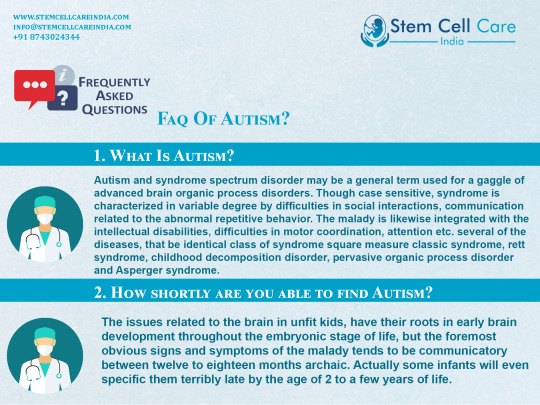 WWW.STEMCELLCAREINDIA.COM
INFO@STEMCELLCAREINDIA.COM
+91 8743024344

Stem Cell Care
India

FREQUENTLY ASKED QUESTIONS

FAQ OF AUTISM?

1. WHAT IS AUTISM?

Autism and syndrome spectrum disorder may be a general term used for a gaggle of advanced brain organic process disorders. Though case sensitive, syndrome is characterized in variable degree by difficulties in social interactions, communication related to the abnormal repetitive behavior. The malady is likewise integrated with the intellectual disabilities, difficulties in motor coordination, attention etc. several of the diseases, that be identical class of syndrome square measure classic syndrome, rett syndrome, childhood decomposition disorder, pervasive organic process disorder and Asperger syndrome.

2. HOW SHORTLY ARE YOU ABLE TO FIND AUTISM?

The issues related to the brain in unfit kids, have their roots in early brain development throughout the embryonic stage of life, but the foremost obvious signs and symptoms of the malady tends to be communicatory between twelve to eighteen months archaic. Actually some infants will even specific them terribly late by the age of 2 to a few years of life.